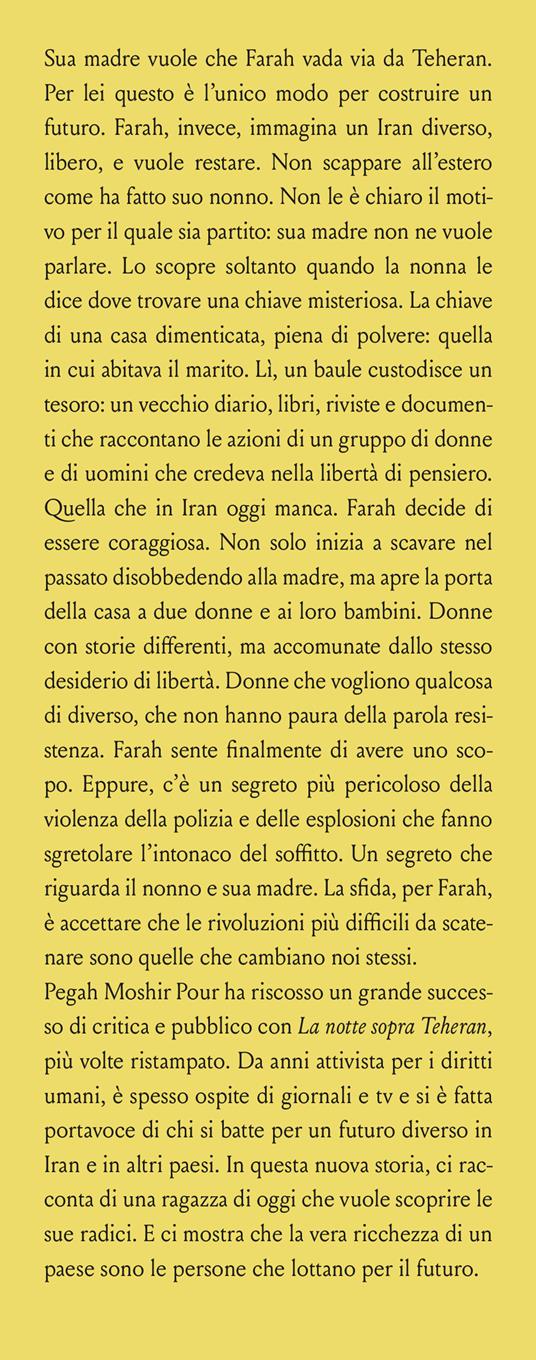 Sua madre vuole che Farah vada via da Teheran. Per lei questo è l'unico modo per costruire un futuro. Farah, invece, immagina un Iran diverso, libero, e vuole restare. Non scappare all'estero come ha fatto suo nonno. Non le è chiaro il motivo per il quale sia partito: sua madre non ne vuole parlare. Lo scopre soltanto quando la nonna le dice dove trovare una chiave misteriosa. La chiave di una casa dimenticata, piena di polvere: quella in cui abitava il marito. Lì, un baule custodisce un tesoro: un vecchio diario, libri, riviste e documenti che raccontano le azioni di un gruppo di donne e di uomini che credeva nella libertà di pensiero. Quella che in Iran oggi manca. Farah decide di essere coraggiosa. Non solo inizia a scavare nel passato disobbedendo alla madre, ma apre la porta della casa a due donne e ai loro bambini. Donne con storie differenti, ma accomunate dallo stesso desiderio di libertà. Donne che vogliono qualcosa di diverso, che non hanno paura della parola resistenza. Farah sente finalmente di avere uno scopo. Eppure, c'è un segreto più pericoloso della violenza della polizia e delle esplosioni che fanno sgretolare l'intonaco del soffitto. Un segreto che riguarda il nonno e sua madre. La sfida, per Farah, è accettare che le rivoluzioni più difficili da scatenare sono quelle che cambiano noi stessi.
Pegah Moshir Pour ha riscosso un grande successo di critica e pubblico con La notte sopra Teheran, più volte ristampato. Da anni attivista per i diritti umani, è spesso ospite di giornali e tv e si è fatta portavoce di chi si batte per un futuro diverso in Iran e in altri paesi. In questa nuova storia, ci racconta di una ragazza di oggi che vuole scoprire le sue radici. E ci mostra che la vera ricchezza di un paese sono le persone che lottano per il futuro.